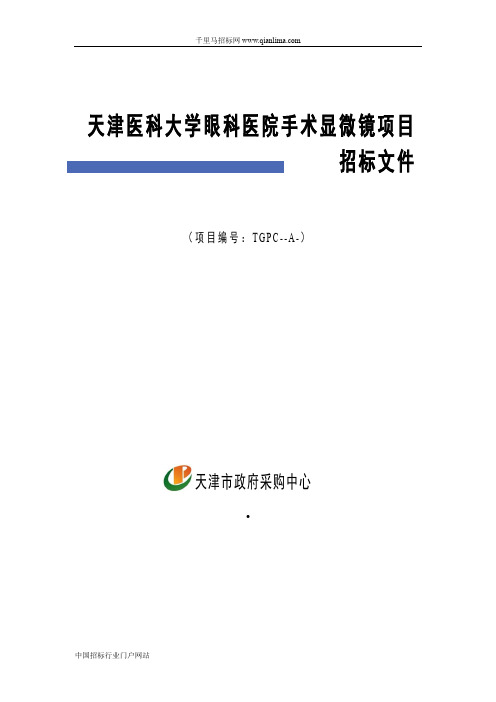 千里马招标网 www.qianlima.com

天津医科大学眼科医院手术显微镜项目
招标文件

（项目编号：TGPC--A-）

天津市政府采购中心

.

中国招标行业门户网站